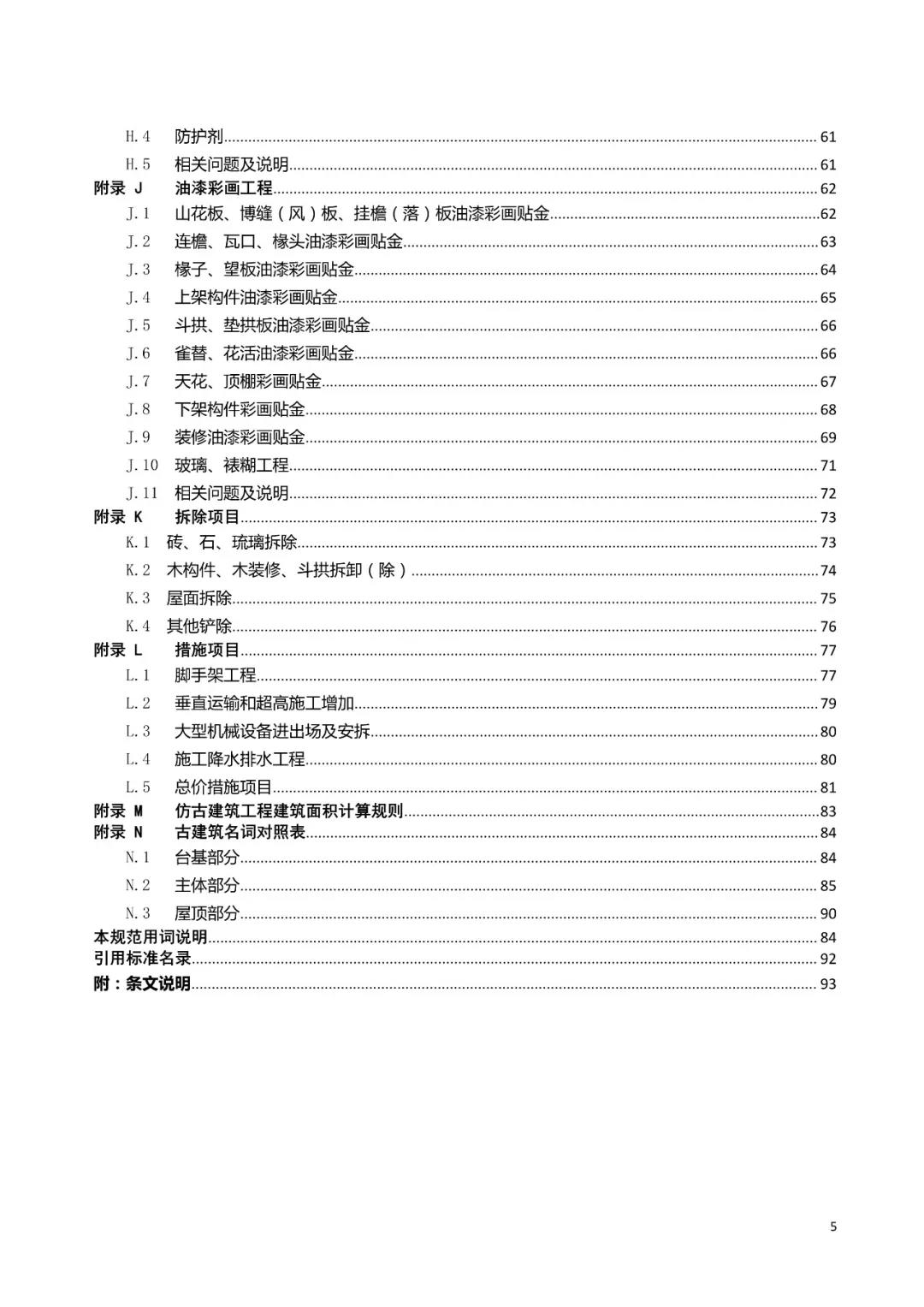 H.4 防护剂 61
H.5 相关问题及说明 61
附录 J 油漆彩画工程 62
J.1 山花板、博缝（风）板、挂檐（落）板油漆彩画贴金 62
J.2 连檐、瓦口、椽头油漆彩画贴金 63
J.3 椽子、望板油漆彩画贴金 64
J.4 上架构件油漆彩画贴金 65
J.5 斗拱、垫拱板油漆彩画贴金 66
J.6 雀替、花活油漆彩画贴金 66
J.7 天花、顶棚彩画贴金 67
J.8 下架构件彩画贴金 68
J.9 装修油漆彩画贴金 69
J.10 玻璃、裱糊工程 71
J.11 相关问题及说明 72
附录 K 拆除项目 73
K.1 砖、石、琉璃拆除 73
K.2 木构件、木装修、斗拱拆卸（除） 74
K.3 屋面拆除 75
K.4 其他铲除 76
附录 L 措施项目 77
L.1 脚手架工程 77
L.2 垂直运输和超高施工增加 79
L.3 大型机械设备进出场及安拆 80
L.4 施工降水排水工程 80
L.5 总价措施项目 81
附录 M 仿古建筑工程建筑面积计算规则 83
附录 N 古建筑名词对照表 84
N.1 台基部分 84
N.2 主体部分 85
N.3 屋顶部分 90
本规范用词说明 84
引用标准名录 92
附：条文说明 93

5